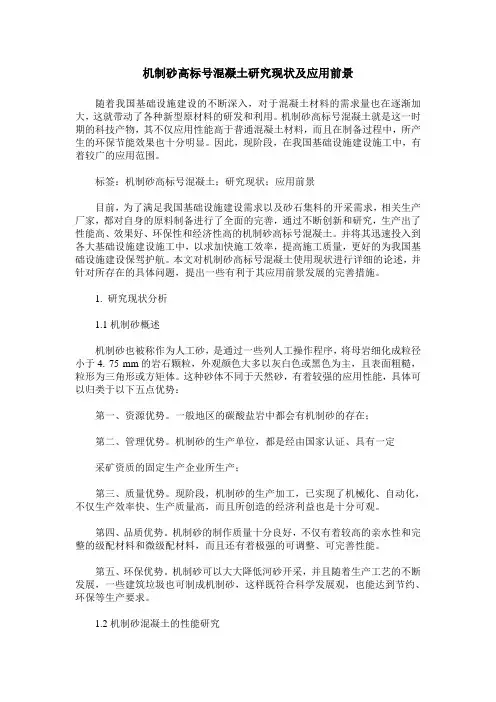 机制砂高标号混凝土研究现状及应用前景

随着我国基础设施建设的不断深入，对于混凝土材料的需求量也在逐渐加大，这就带动了各种新型原材料的研发和利用。机制砂高标号混凝土就是这一时期的科技产物，其不仅应用性能高于普通混凝土材料，而且在制备过程中，所产生的环保节能效果也十分明显。因此，现阶段，在我国基础设施建设施工中，有着较广的应用范围。

标签：机制砂高标号混凝土；研究现状；应用前景

目前，为了满足我国基础设施建设需求以及砂石集料的开采需求，相关生产厂家，都对自身的原料制备进行了全面的完善，通过不断创新和研究，生产出了性能高、效果好、环保性和经济性高的机制砂高标号混凝土。并将其迅速投入到各大基础设施建设施工中，以求加快施工效率，提高施工质量，更好的为我国基础设施建设保驾护航。本文对机制砂高标号混凝土使用现状进行详细的论述，并针对所存在的具体问题，提出一些有利于其应用前景发展的完善措施。

1. 研究现状分析

1.1 机制砂概述

机制砂也被称作为人工砂，是通过一些列人工操作程序，将母岩细化成粒径小于 4. 75 mm 的岩石颗粒，外观颜色大多以灰白色或黑色为主，且表面粗糙，粒形为三角形或方矩体。这种砂体不同于天然砂，有着较强的应用性能，具体可以归类于以下五点优势：

第一、资源优势。一般地区的碳酸盐岩中都会有机制砂的存在；

第二、管理优势。机制砂的生产单位，都是经由国家认证、具有一定

采矿资质的固定生产企业所生产；

第三、质量优势。现阶段，机制砂的生产加工，已实现了机械化、自动化，不仅生产效率快、生产质量高，而且所创造的经济利益也是十分可观。

第四、品质优势。机制砂的制作质量十分良好，不仅有着较高的亲水性和完整的级配材料和微级配材料，而且还有着极强的可调整、可完善性能。

第五、环保优势。机制砂可以大大降低河砂开采，并且随着生产工艺的不断发展，一些建筑垃圾也可制成机制砂，这样既符合科学发展观，也能达到节约、环保等生产要求。

1.2 机制砂混凝土的性能研究